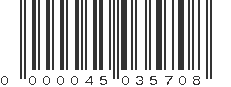 0 000045 035708